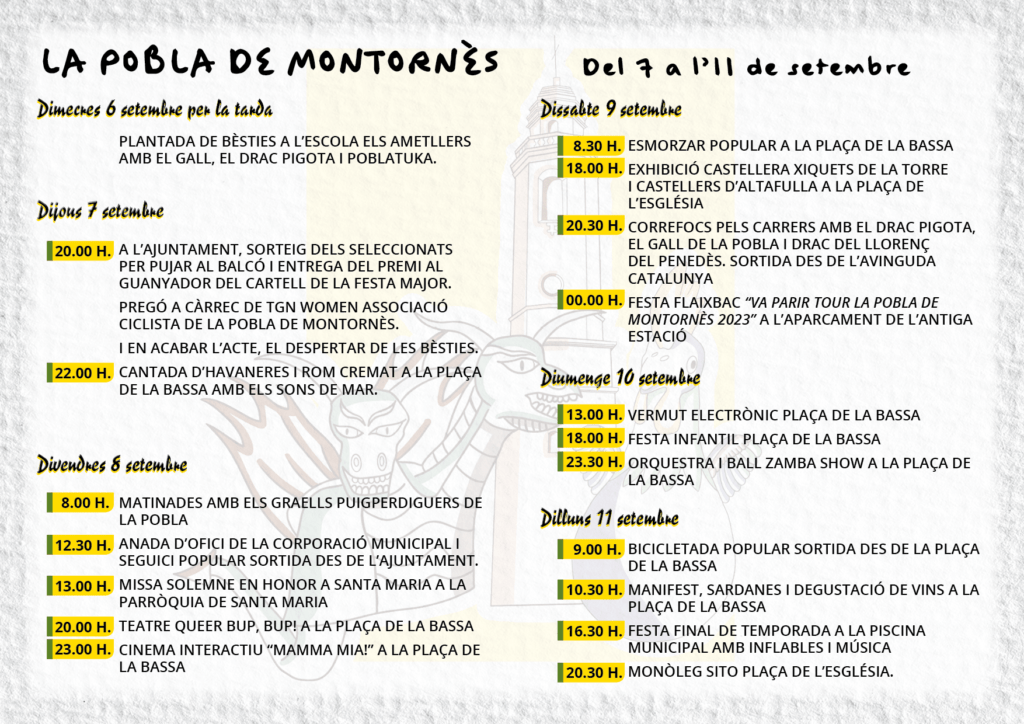 LA POBLA DE MONTORNÈS

Del 7 a l'11 de setembre

Dimecres 6 setembre per la tarda

PLANTADA DE BÈSTIES A L'ESCOLA ELS AMETLLERS AMB EL GALL, EL DRAC PIGOTA I POBLATUKA.

Dijous 7 setembre

20.00 H. A L'AJUNTAMENT, SORTEIG DELS SELECCIONATS PER PUJAR AL BALCÓ I ENTREGA DEL PREMI AL GUANYADOR DEL CARTELL DE LA FESTA MAJOR.

PREGÓ A CÀRREC DE TGN WOMEN ASSOCIACIÓ CICLISTA DE LA POBLA DE MONTORNÈS.

I EN ACABAR L'ACTE, EL DESPERTAR DE LES BÈSTIES.

22.00 H. CANTADA D'HAVANERES I ROM CREMAT A LA PLAÇA DE LA BASSA AMB ELS SONS DE MAR.

Divendres 8 setembre

8.00 H. MATINADES AMB ELS GRAELLS PUIGPERDIGUERS DE LA POBLA

12.30 H. ANADA D'OFICI DE LA CORPORACIÓ MUNICIPAL I SEGUICI POPULAR SORTIDA DES DE L'AJUNTAMENT.

13.00 H. MISSA SOLEMNE EN HONOR A SANTA MARIA A LA PARRÒQUIA DE SANTA MARIA

20.00 H. TEATRE QUEER BUP, BUP! A LA PLAÇA DE LA BASSA

23.00 H. CINEMA INTERACTIU "MAMMA MIA!" A LA PLAÇA DE LA BASSA

Dissabte 9 setembre

8.30 H. ESMORZAR POPULAR A LA PLAÇA DE LA BASSA

18.00 H. EXHIBICIÓ CASTELLERA XIQUETS DE LA TORRE I CASTELLERS D'ALTAFULLA A LA PLAÇA DE L'ESGLÉSIA

20.30 H. CORREFOCS PELS CARRERS AMB EL DRAC PIGOTA, EL GALL DE LA POBLA I DRAC DEL LLORENÇ DEL PENEDÈS. SORTIDA DES DE L'AVINGUDA CATALUNYA

00.00 H. FESTA FLAIXBAC "VA PARIR TOUR LA POBLA DE MONTORNÈS 2023" A L'APARCAMENT DE L'ANTIGA ESTACIÓ

Diumenge 10 setembre

13.00 H. VERMUT ELECTRÒNIC PLAÇA DE LA BASSA

18.00 H. FESTA INFANTIL PLAÇA DE LA BASSA

23.30 H. ORQUESTRA I BALL ZAMBA SHOW A LA PLAÇA DE LA BASSA

Dilluns 11 setembre

9.00 H. BICICLETADA POPULAR SORTIDA DES DE LA PLAÇA DE LA BASSA

10.30 H. MANIFEST, SARDANES I DEGUSTACIÓ DE VINS A LA PLAÇA DE LA BASSA

16.30 H. FESTA FINAL DE TEMPORADA A LA PISCINA MUNICIPAL AMB INFLABLES I MÚSICA

20.30 H. MONÒLEG SITO PLAÇA DE L'ESGLÉSIA.